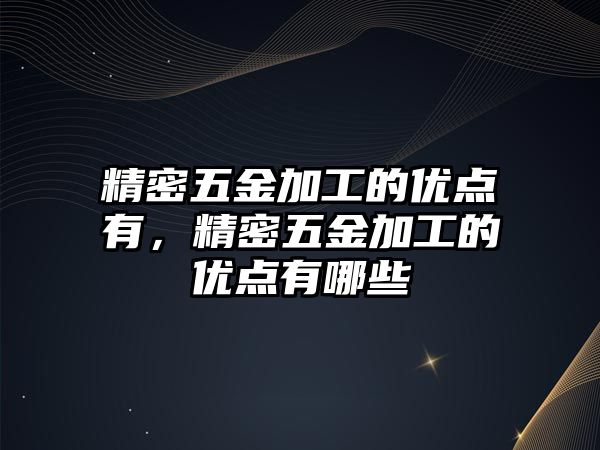 精密五金加工的优点有，精密五金加工的优点有哪些